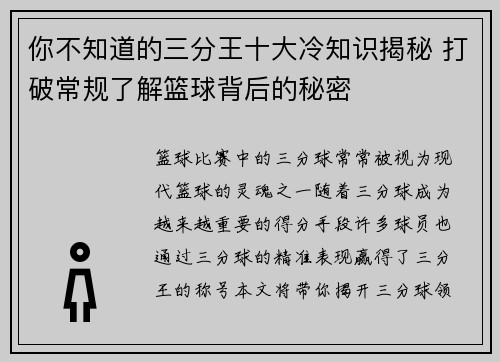 你不知道的三分王十大冷知识揭秘 打破常规了解篮球背后的秘密

篮球比赛中的三分球常常被视为现代篮球的灵魂之一随着三分球成为越来越重要的得分手段许多球员也通过三分球的精准表现赢得了三分王的称号本文将带你揭开三分球领